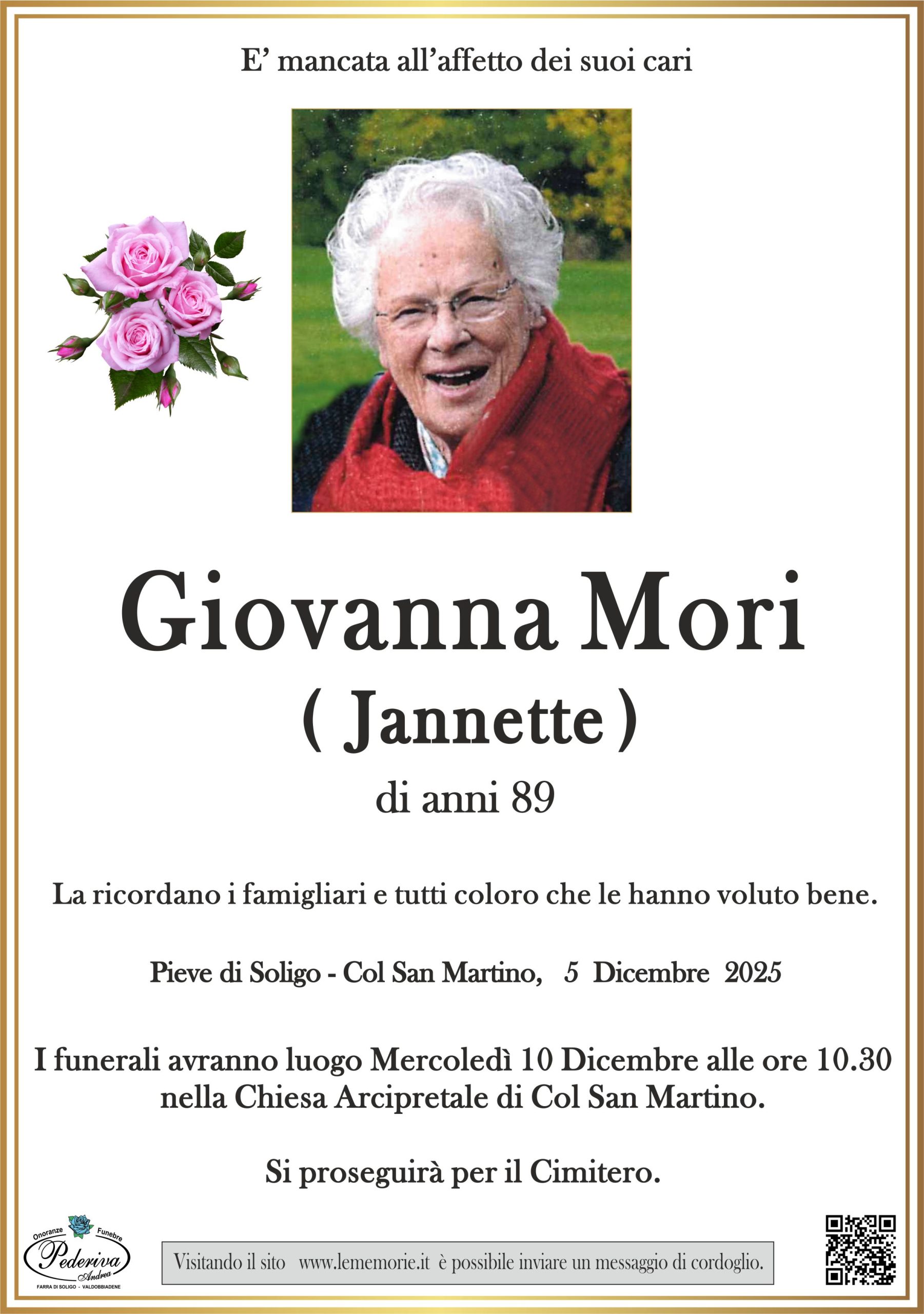 E' mancata all'affetto dei suoi cari

Giovanna Mori
( Jannette )
di anni 89

La ricordano i famigliari e tutti coloro che le hanno voluto bene.

Pieve di Soligo - Col San Martino, 5 Dicembre 2025

I funerali avranno luogo Mercoledì 10 Dicembre alle ore 10.30 nella Chiesa Arcipretale di Col San Martino.

Si proseguirà per il Cimitero.

Onoranze Funebre
Pederiva
Andrea
FARRA DI SOLIGO - VALDOBBIADENE

Visitando il sito www.lememorie.it è possibile inviare un messaggio di cordoglio.